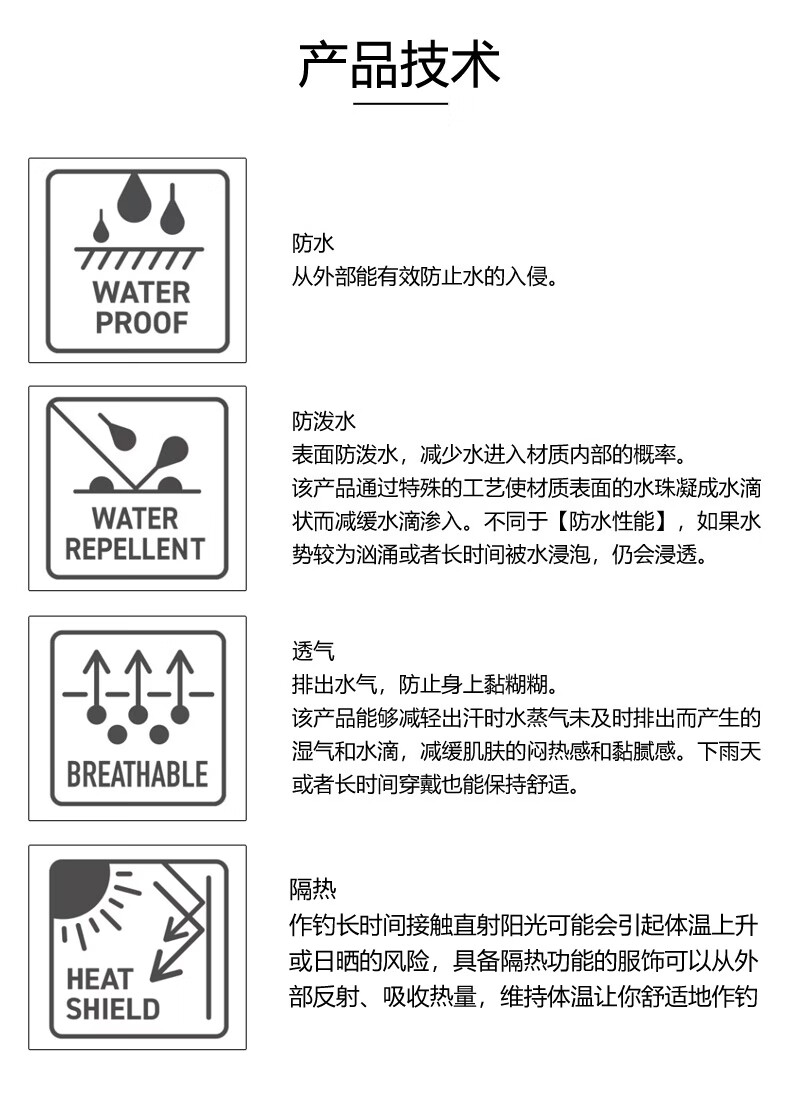 产品技术

WATER
PROOF

防水
从外部能有效防止水的入侵。

WATER
REPELLENT

防泼水
表面防泼水，减少水进入材质内部的概率。
该产品通过特殊的工艺使材质表面的水珠凝成水滴状而减缓水滴渗入。不同于【防水性能】，如果水势较为汹涌或者长时间被水浸泡，仍会浸透。

BREATHABLE

透气
排出水气，防止身上黏糊糊。
该产品能够减轻出汗时水蒸气未及时排出而产生的湿气和水滴，减缓肌肤的闷热感和黏腻感。下雨天或者长时间穿戴也能保持舒适。

HEAT
SHIELD

隔热
作钓长时间接触直射阳光可能会引起体温上升或日晒的风险，具备隔热功能的服饰可以从外部反射、吸收热量，维持体温让你舒适地作钓